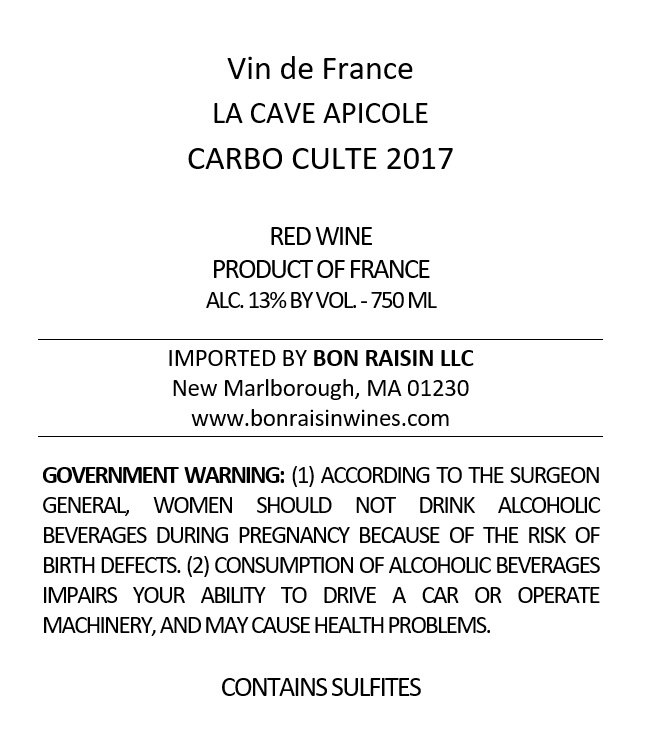 Vin de France
LA CAVE APICOLE
CARBO CULTE 2017

RED WINE
PRODUCT OF FRANCE
ALC. 13% BY VOL. - 750 ML

IMPORTED BY BON RAISIN LLC
New Marlborough, MA 01230
www.bonraisinwines.com

GOVERNMENT WARNING: (1) ACCORDING TO THE SURGEON GENERAL, WOMEN SHOULD NOT DRINK ALCOHOLIC BEVERAGES DURING PREGNANCY BECAUSE OF THE RISK OF BIRTH DEFECTS. (2) CONSUMPTION OF ALCOHOLIC BEVERAGES IMPAIRS YOUR ABILITY TO DRIVE A CAR OR OPERATE MACHINERY, AND MAY CAUSE HEALTH PROBLEMS.

CONTAINS SULFITES